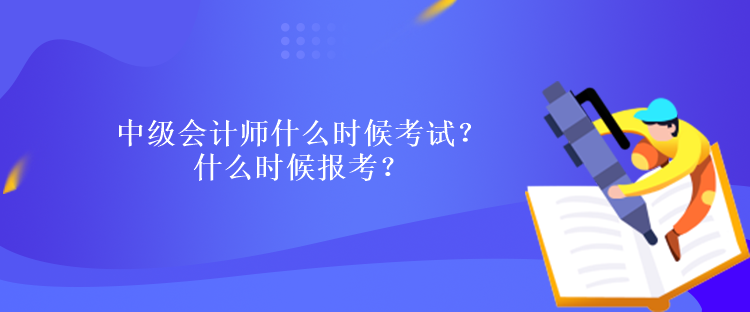 中级会计师什么时候考试？
什么时候报考？